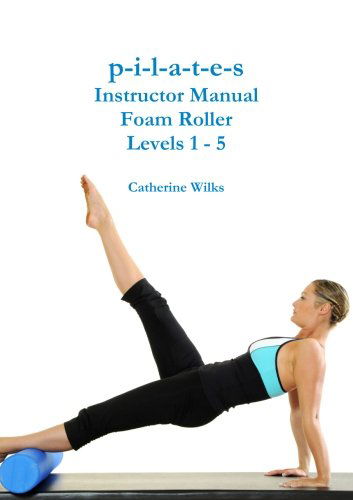 p-i-l-a-t-e-s
Instructor Manual
Foam Roller
Levels 1 - 5

Catherine Wilks